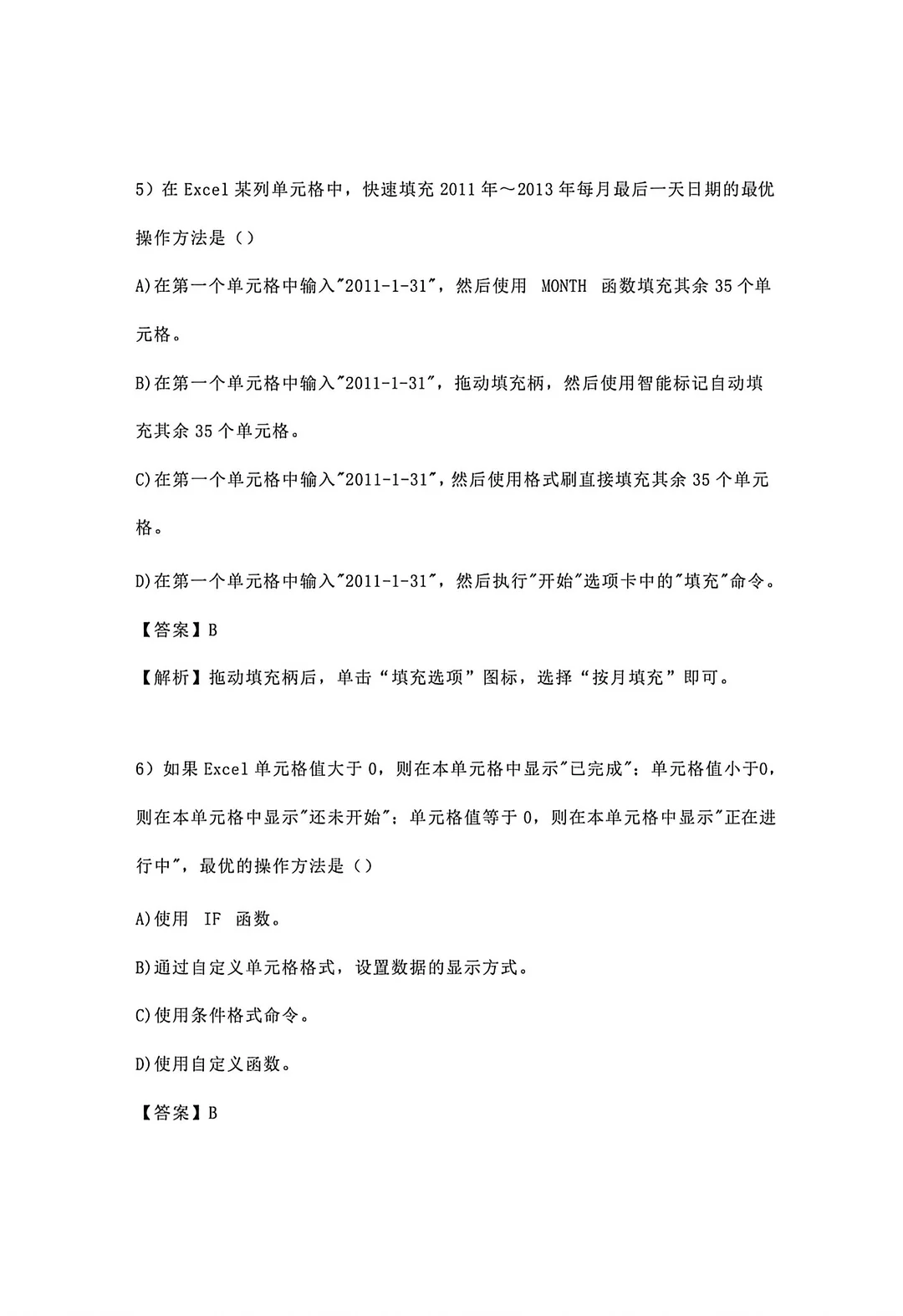 5）在 Excel 某列单元格中，快速填充 2011 年～2013 年每月最后一天日期的最优操作方法是（）

A)在第一个单元格中输入"2011-1-31"，然后使用 MONTH 函数填充其余 35 个单元格。

B)在第一个单元格中输入"2011-1-31"，拖动填充柄，然后使用智能标记自动填充其余 35 个单元格。

C)在第一个单元格中输入"2011-1-31"，然后使用格式刷直接填充其余 35 个单元格。

D)在第一个单元格中输入"2011-1-31"，然后执行"开始"选项卡中的"填充"命令。

【答案】B

【解析】拖动填充柄后，单击“填充选项”图标，选择“按月填充”即可。

6）如果 Excel 单元格值大于 0，则在本单元格中显示"已完成"；单元格值小于0，则在本单元格中显示"还未开始"；单元格值等于 0，则在本单元格中显示"正在进行中"，最优的操作方法是（）

A)使用 IF 函数。

B)通过自定义单元格格式，设置数据的显示方式。

C)使用条件格式命令。

D)使用自定义函数。

【答案】B